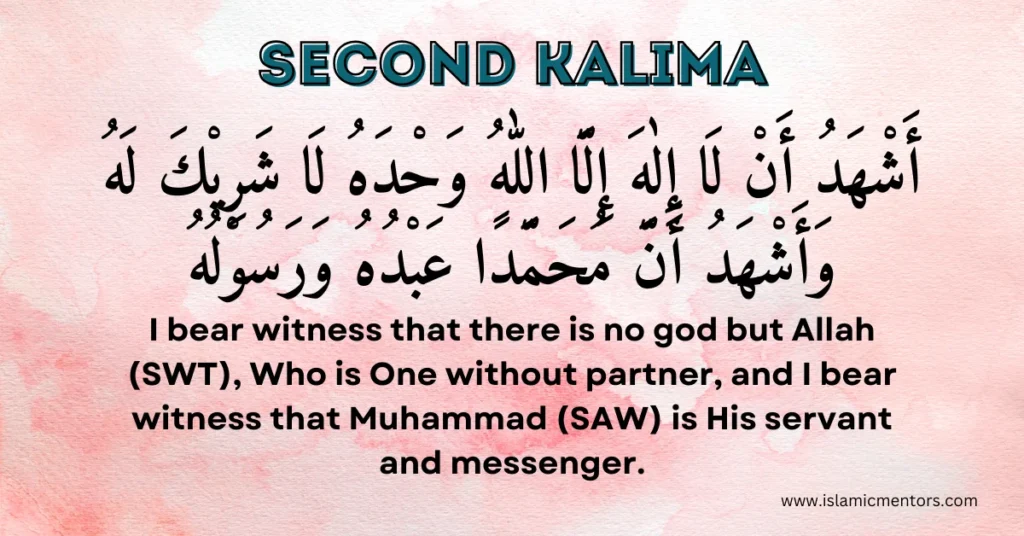 SECOND KALIMA

أَشْهَدُ أَنْ لَا إِلٰهَ إِلَّا اللّٰهُ وَحْدَهُ لَا شَرِيْكَ لَهُ وَأَشْهَدُ أَنَّ مُحَمَّدًا عَبْدُهُ وَرَسُولُهُ

I bear witness that there is no god but Allah (SWT), Who is One without partner, and I bear witness that Muhammad (SAW) is His servant and messenger.

www.islamicmentors.com